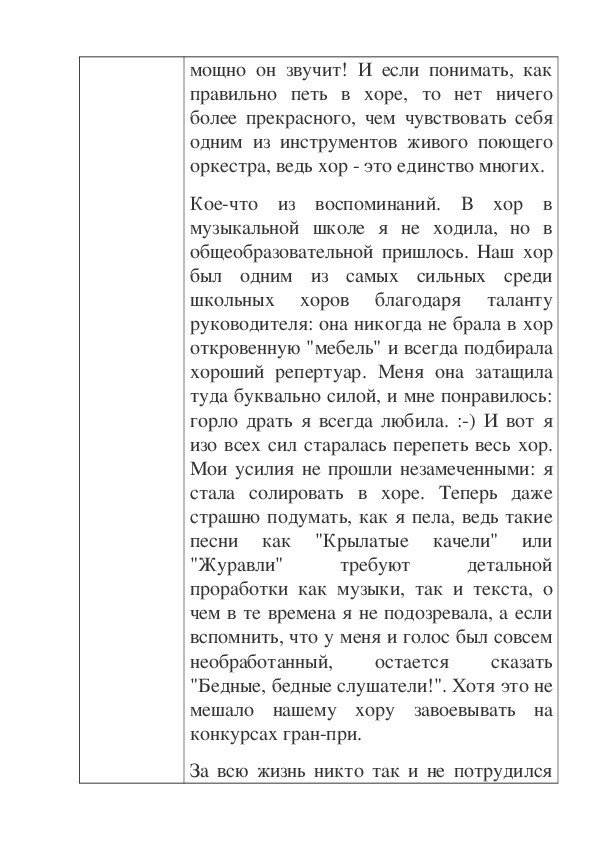 мощно он звучит! И если понимать, как правильно петь в хоре, то нет ничего более прекрасного, чем чувствовать себя одним из инструментов живого поющего оркестра, ведь хор - это единство многих.

Кое-что из воспоминаний. В хор в музыкальной школе я не ходила, но в общеобразовательной пришлось. Наш хор был одним из самых сильных среди школьных хоров благодаря таланту руководителя: она никогда не брала в хор откровенную "мебель" и всегда подбирала хороший репертуар. Меня она затащила туда буквально силой, и мне понравилось: горло драть я всегда любила. :-) И вот я изо всех сил старалась перепеть весь хор. Мои усилия не прошли незамеченными: я стала солировать в хоре. Теперь даже страшно подумать, как я пела, ведь такие песни как "Крылатые качели" или "Журавли" требуют детальной проработки как музыки, так и текста, о чем в те времена я не подозревала, а если вспомнить, что у меня и голос был совсем необработанный, остается сказать "Бедные, бедные слушатели!". Хотя это не мешало нашему хору завоевывать на конкурсах гран-при.

За всю жизнь никто так и не потрудился